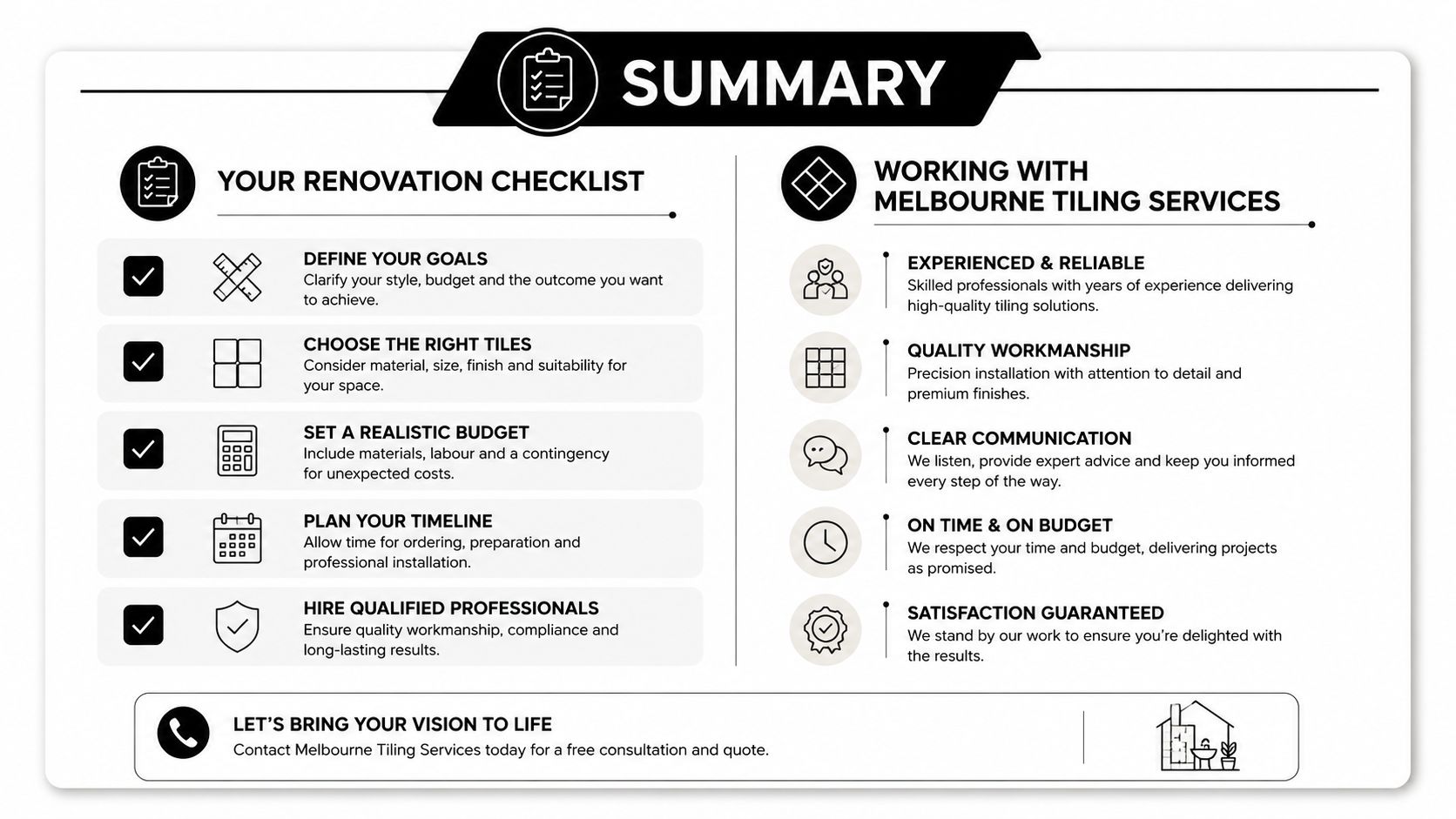 SUMMARY

YOUR RENOVATION CHECKLIST

☑ DEFINE YOUR GOALS
Clarify your style, budget and the outcome you want to achieve.

☑ CHOOSE THE RIGHT TILES
Consider material, size, finish and suitability for your space.

☑ SET A REALISTIC BUDGET
Include materials, labour and a contingency for unexpected costs.

☑ PLAN YOUR TIMELINE
Allow time for ordering, preparation and professional installation.

☑ HIRE QUALIFIED PROFESSIONALS
Ensure quality workmanship, compliance and long-lasting results.

WORKING WITH
MELBOURNE TILING SERVICES

EXPERIENCED & RELIABLE
Skilled professionals with years of experience delivering high-quality tiling solutions.

QUALITY WORKMANSHIP
Precision installation with attention to detail and premium finishes.

CLEAR COMMUNICATION
We listen, provide expert advice and keep you informed every step of the way.

ON TIME & ON BUDGET
We respect your time and budget, delivering projects as promised.

SATISFACTION GUARANTEED
We stand by our work to ensure you're delighted with the results.

LET'S BRING YOUR VISION TO LIFE
Contact Melbourne Tiling Services today for a free consultation and quote.